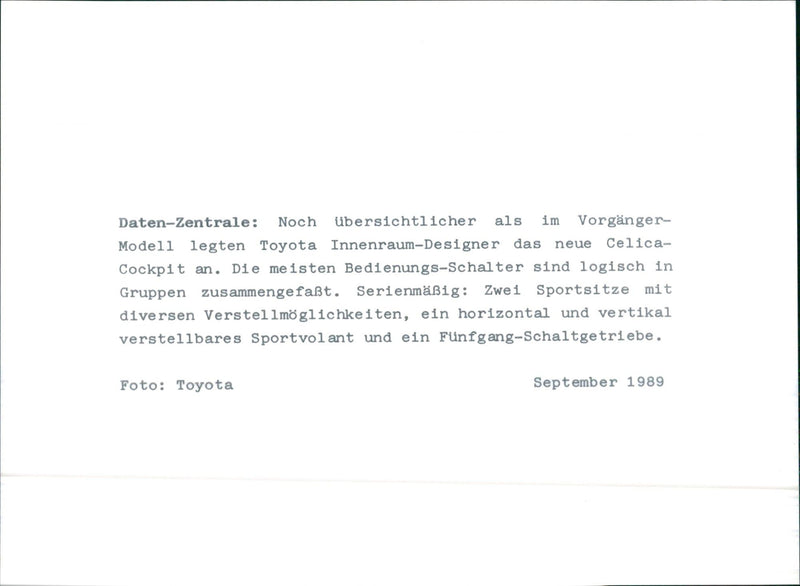 Daten-Zentrale: Noch übersichtlicher als im Vorgänger-Modell legten Toyota Innenraum-Designer das neue Celica-Cockpit an. Die meisten Bedienungs-Schalter sind logisch in Gruppen zusammengefaßt. Serienmäßig: Zwei Sportsitze mit diversen Verstellmöglichkeiten, ein horizontal und vertikal verstellbares Sportvolant und ein Fünfgang-Schaltgetriebe.

Foto: Toyota

September 1989